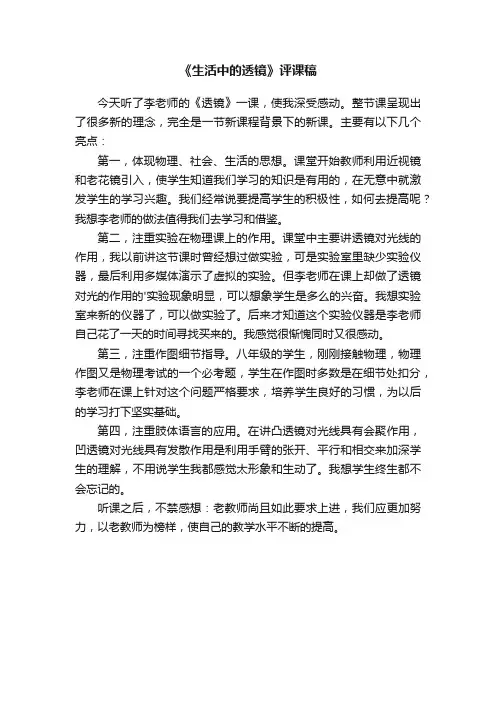 《生活中的透镜》评课稿

今天听了李老师的《透镜》一课，使我深受感动。整节课呈现出了很多新的理念，完全是一节新课程背景下的新课。主要有以下几个亮点：

第一，体现物理、社会、生活的思想。课堂开始教师利用近视镜和老花镜引入，使学生知道我们学习的知识是有用的，在无意中就激发学生的学习兴趣。我们经常说要提高学生的积极性，如何去提高呢？我想李老师的做法值得我们去学习和借鉴。

第二，注重实验在物理课上的作用。课堂中主要讲透镜对光线的作用，我以前讲这节课时曾经想过做实验，可是实验室里缺少实验仪器，最后利用多媒体演示了虚拟的实验。但李老师在课上却做了透镜对光的作用的'实验现象明显，可以想象学生是多么的兴奋。我想实验室来新的仪器了，可以做实验了。后来才知道这个实验仪器是李老师自己花了一天的时间寻找买来的。我感觉很惭愧同时又很感动。

第三，注重作图细节指导。八年级的学生，刚刚接触物理，物理作图又是物理考试的一个必考题，学生在作图时多数是在细节处扣分，李老师在课上针对这个问题严格要求，培养学生良好的习惯，为以后的学习打下坚实基础。

第四，注重肢体语言的应用。在讲凸透镜对光线具有会聚作用，凹透镜对光线具有发散作用是利用手臂的张开、平行和相交来加深学生的理解，不用说学生我都感觉太形象和生动了。我想学生终生都不会忘记的。

听课之后，不禁感想：老教师尚且如此要求上进，我们应更加努力，以老教师为榜样，使自己的教学水平不断的提高。